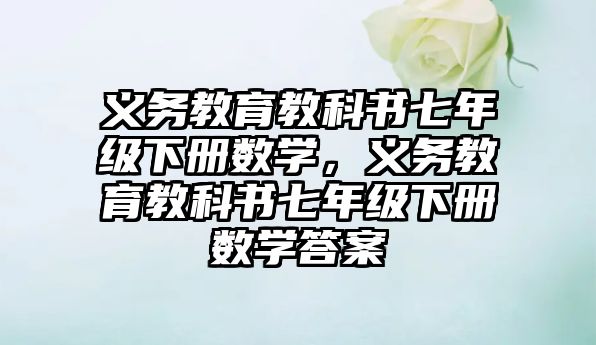 义务教育教科书七年级下册数学，义务教育教科书七年级下册数学答案